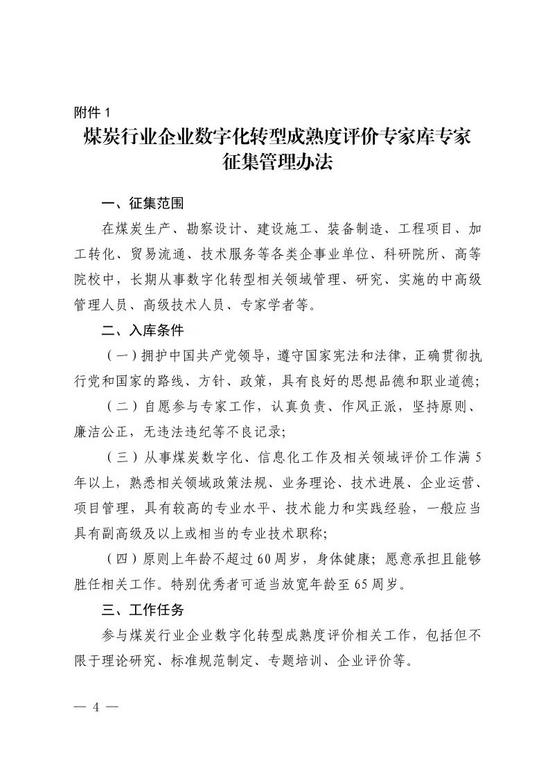 附件 1

煤炭行业企业数字化转型成熟度评价专家库专家征集管理办法

一、征集范围

在煤炭生产、勘察设计、建设施工、装备制造、工程项目、加工转化、贸易流通、技术服务等各类企事业单位、科研院所、高等院校中，长期从事数字化转型相关领域管理、研究、实施的中高级管理人员、高级技术人员、专家学者等。

二、入库条件

（一）拥护中国共产党领导，遵守国家宪法和法律，正确贯彻执行党和国家的路线、方针、政策，具有良好的思想品德和职业道德；

（二）自愿参与专家工作，认真负责、作风正派，坚持原则、廉洁公正，无违法违纪等不良记录；

（三）从事煤炭数字化、信息化工作及相关领域评价工作满 5 年以上，熟悉相关领域政策法规、业务理论、技术进展、企业运营、项目管理，具有较高的专业水平、技术能力和实践经验，一般应当具有副高级及以上或相当的专业技术职称；

（四）原则上年龄不超过 60 周岁，身体健康；愿意承担且能够胜任相关工作。特别优秀者可适当放宽年龄至 65 周岁。

三、工作任务

参与煤炭行业企业数字化转型成熟度评价相关工作，包括但不限于理论研究、标准规范制定、专题培训、企业评价等。

— 4 —